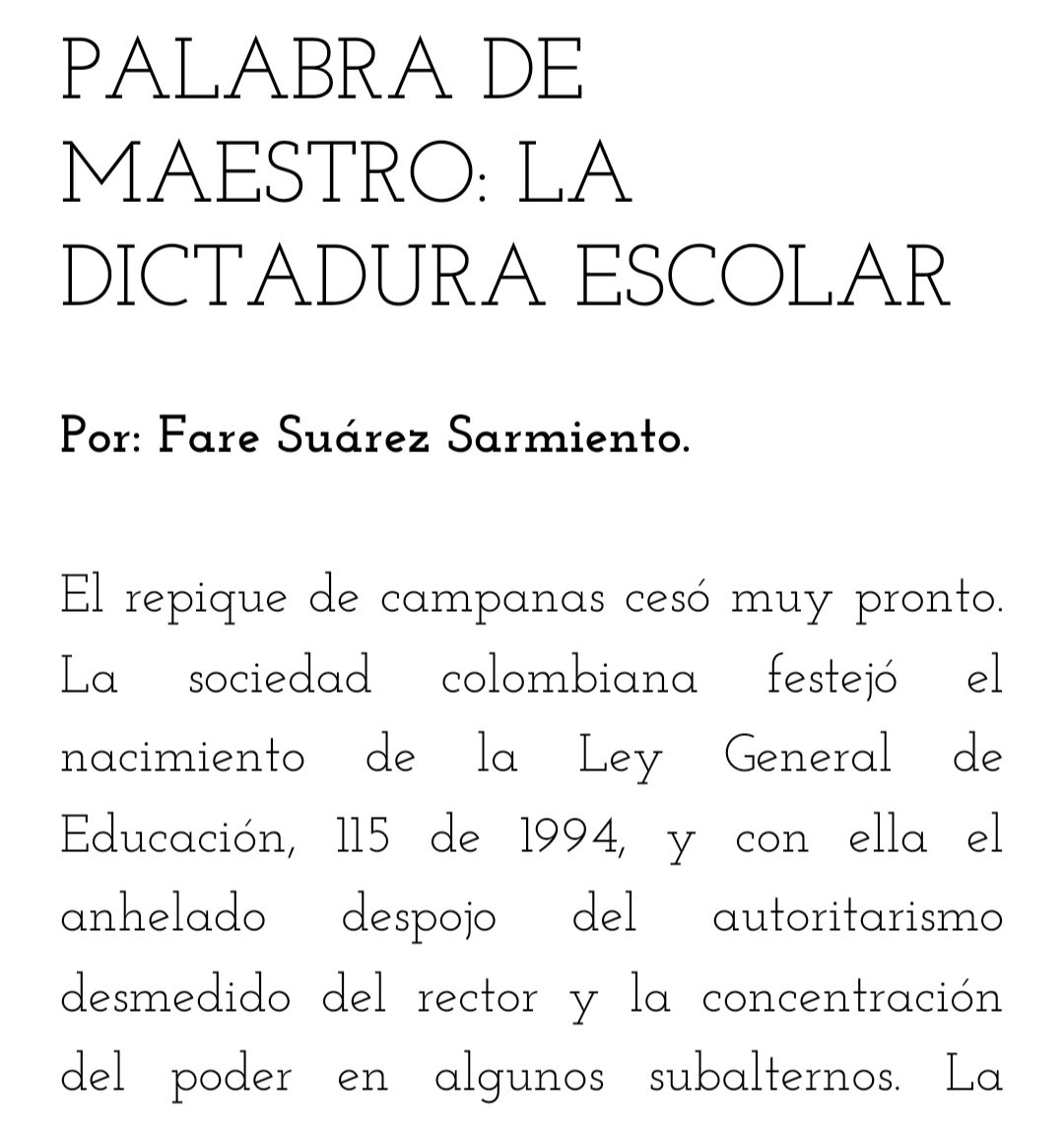 PALABRA DE MAESTRO: LA DICTADURA ESCOLAR

Por: Fare Suárez Sarmiento.

El repique de campanas cesó muy pronto. La sociedad colombiana festejó el nacimiento de la Ley General de Educación, 115 de 1994, y con ella el anhelado despojo del autoritarismo desmedido del rector y la concentración del poder en algunos subalternos. La